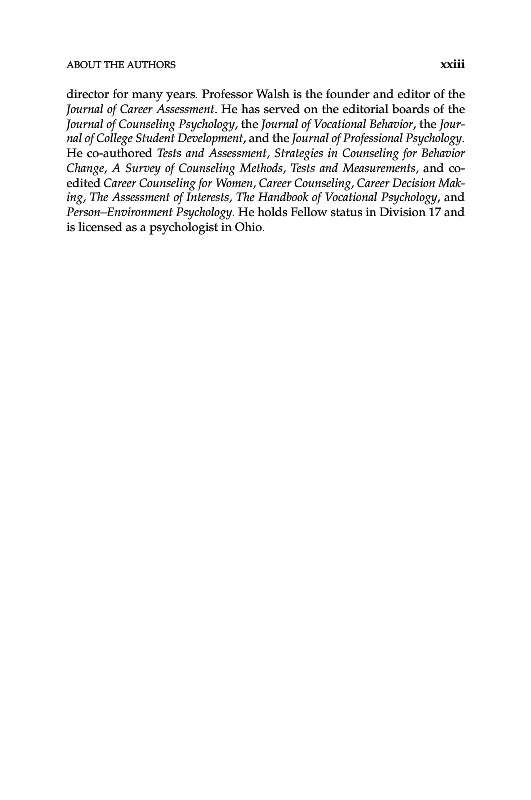 ABOUT THE AUTHORS xxiii

director for many years. Professor Walsh is the founder and editor of the Journal of Career Assessment. He has served on the editorial boards of the Journal of Counseling Psychology, the Journal of Vocational Behavior, the Journal of College Student Development, and the Journal of Professional Psychology. He co-authored Tests and Assessment, Strategies in Counseling for Behavior Change, A Survey of Counseling Methods, Tests and Measurements, and co-edited Career Counseling for Women, Career Counseling, Career Decision Making, The Assessment of Interests, The Handbook of Vocational Psychology, and Person–Environment Psychology. He holds Fellow status in Division 17 and is licensed as a psychologist in Ohio.